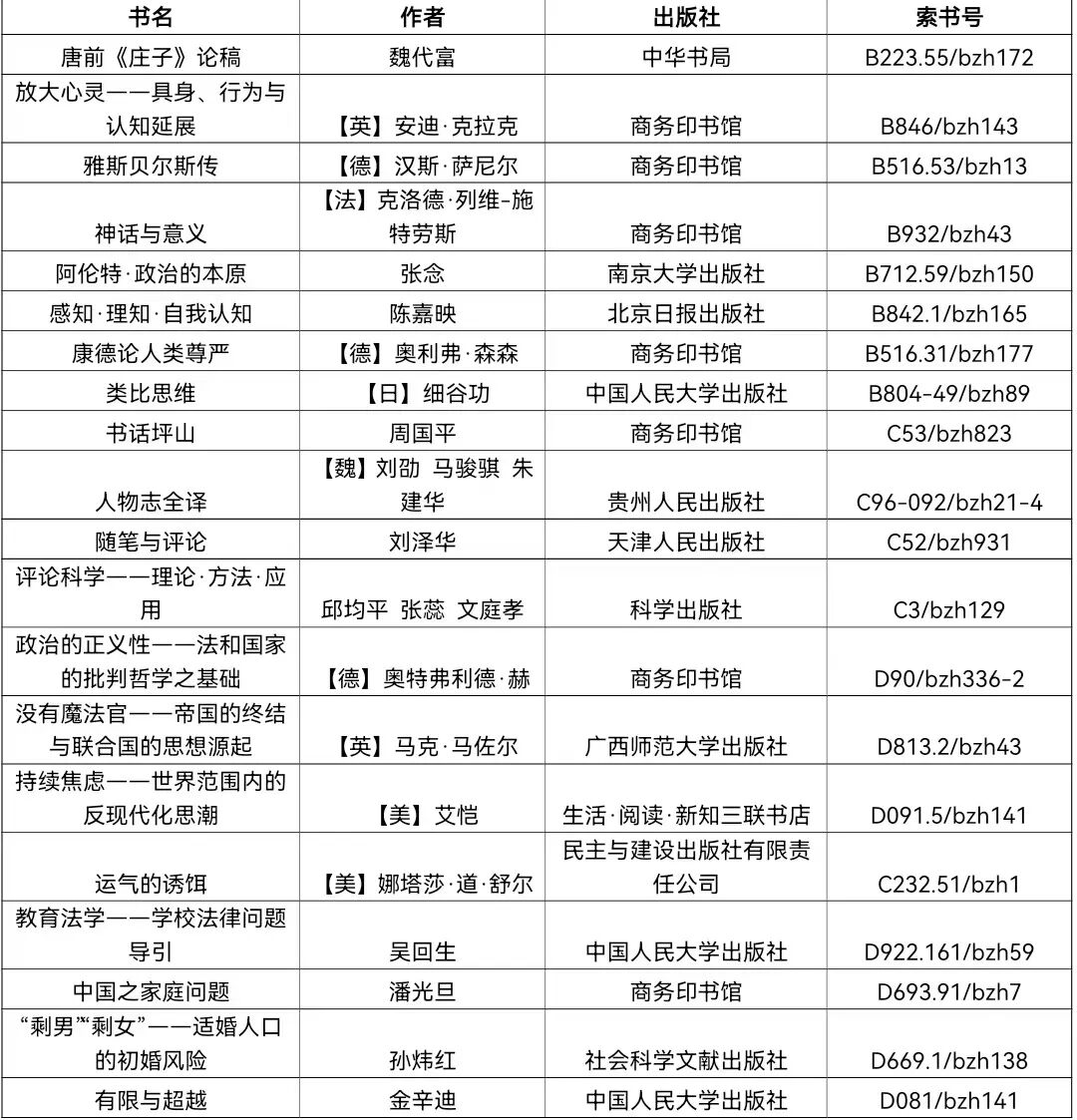 | 书名 | 作者 | 出版社 | 索书号 |
|---|---|---|---|
| 唐前《庄子》论稿 | 魏代富 | 中华书局 | B223.55/bzh172 |
| 放大心灵——具身、行为与认知延展 | 【英】安迪·克拉克 | 商务印书馆 | B846/bzh143 |
| 雅斯贝尔斯传 | 【德】汉斯·萨尼尔 | 商务印书馆 | B516.53/bzh13 |
| 神话与意义 | 【法】克洛德·列维-施特劳斯 | 商务印书馆 | B932/bzh43 |
| 阿伦特·政治的本原 | 张念 | 南京大学出版社 | B712.59/bzh150 |
| 感知·理知·自我认知 | 陈嘉映 | 北京日报出版社 | B842.1/bzh165 |
| 康德论人类尊严 | 【德】奥利弗·森森 | 商务印书馆 | B516.31/bzh177 |
| 类比思维 | 【日】细谷功 | 中国人民大学出版社 | B804-49/bzh89 |
| 书话坪山 | 周国平 | 商务印书馆 | C53/bzh823 |
| 人物志全译 | 【魏】刘劭 马骏骐 朱建华 | 贵州人民出版社 | C96-092/bzh21-4 |
| 随笔与评论 | 刘泽华 | 天津人民出版社 | C52/bzh931 |
| 评论科学——理论·方法·应用 | 邱均平 张蕊 文庭孝 | 科学出版社 | C3/bzh129 |
| 政治的正义性——法和国家的批判哲学之基础 | 【德】奥特弗利德·赫 | 商务印书馆 | D90/bzh336-2 |
| 没有魔法官——帝国的终结与联合国的思想源起 | 【英】马克·马佐尔 | 广西师范大学出版社 | D813.2/bzh43 |
| 持续焦虑——世界范围内的反现代化思潮 | 【美】艾恺 | 生活·阅读·新知三联书店 | D091.5/bzh141 |
| 运气的诱饵 | 【美】娜塔莎·道·舒尔 | 民主与建设出版社有限责任公司 | C232.51/bzh1 |
| 教育法学——学校法律问题导引 | 吴回生 | 中国人民大学出版社 | D922.161/bzh59 |
| 中国之家庭问题 | 潘光旦 | 商务印书馆 | D693.91/bzh7 |
| “剩男”“剩女”——适婚人口的初婚风险 | 孙炜红 | 社会科学文献出版社 | D669.1/bzh138 |
| 有限与超越 | 金辛迪 | 中国人民大学出版社 | D081/bzh141 |